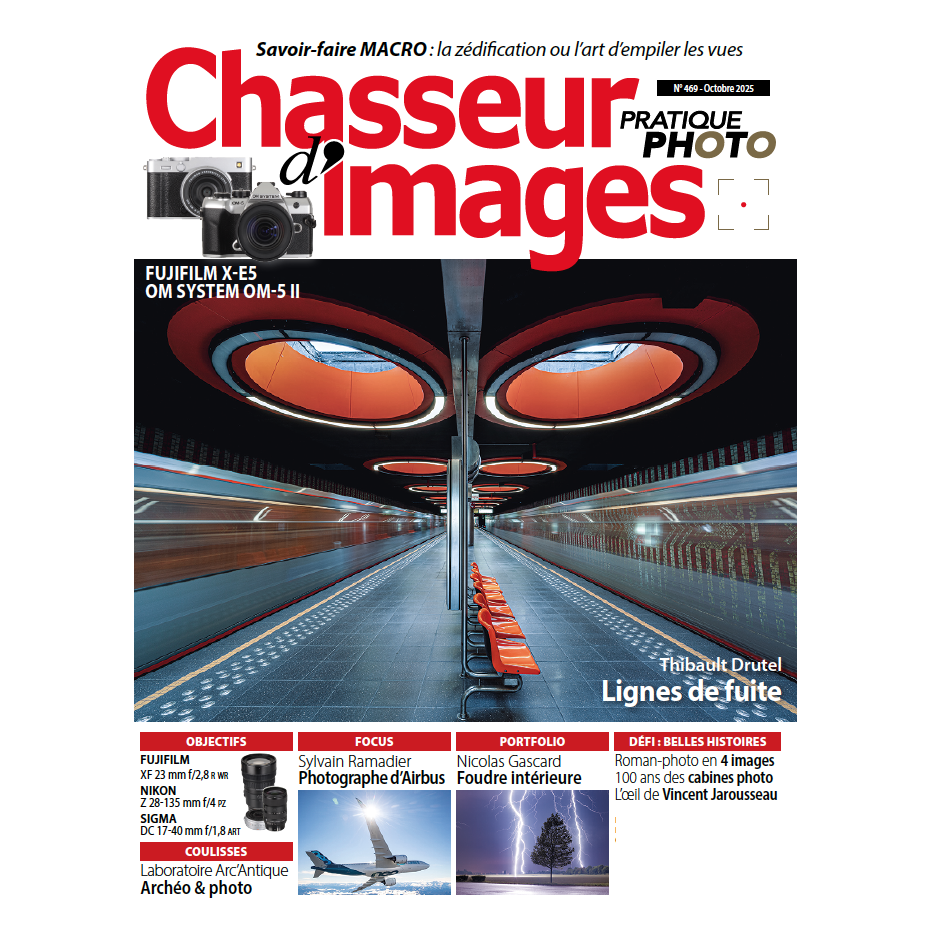 Savoir-faire MACRO : la zédification ou l'art d'empiler les vues

Chasseur d'images

N° 469 - Octobre 2025

PRATIQUE PHOTO

FUJIFILM X-E5
OM SYSTEM OM-5 II

Thibault Drutel
Lignes de fuite

OBJECTIFS
FUJIFILM
XF 23 mm f/2,8 R WR
NIKON
Z 28-135 mm f/4 PZ
SIGMA
DC 17-40 mm f/1,8 ART

COULISSES
Laboratoire Arc'Antique
Archéo & photo

FOCUS
Sylvain Ramadier
Photographe d'Airbus

PORTFOLIO
Nicolas Gascard
Foudre intérieure

DÉFI : BELLES HISTOIRES
Roman-photo en 4 images
100 ans des cabines photo
L'œil de Vincent Jarousseau